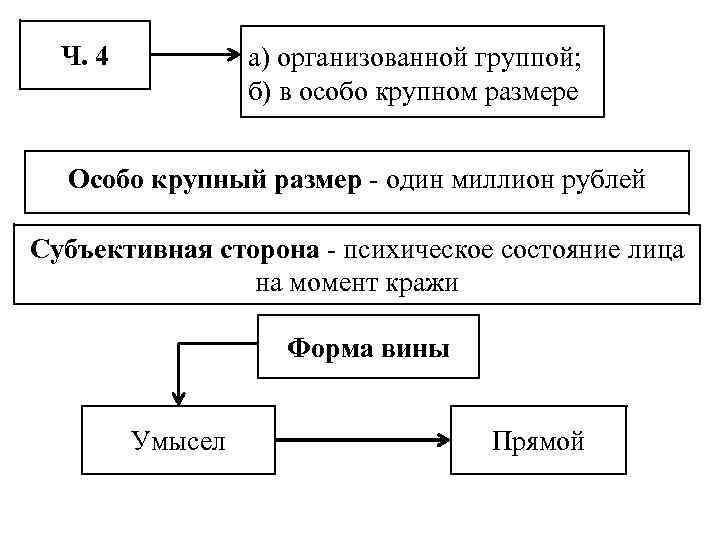 Ч. 4

а) организованной группой;
б) в особо крупном размере

Особо крупный размер - один миллион рублей

Субъективная сторона - психическое состояние лица на момент кражи

Форма вины

Умысел

Прямой